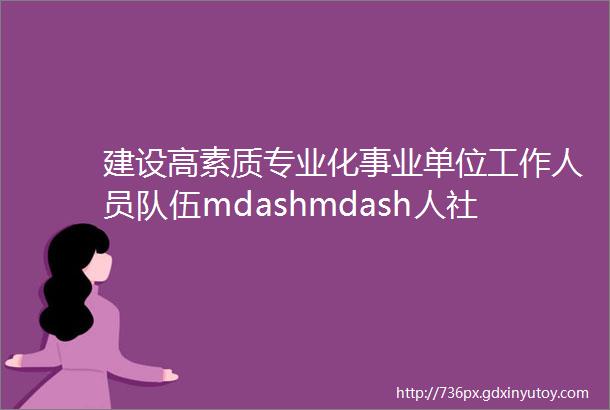 建设高素质专业化事业单位工作人员队伍mdashmdash人社

http://736px.gdxinyutoy.com